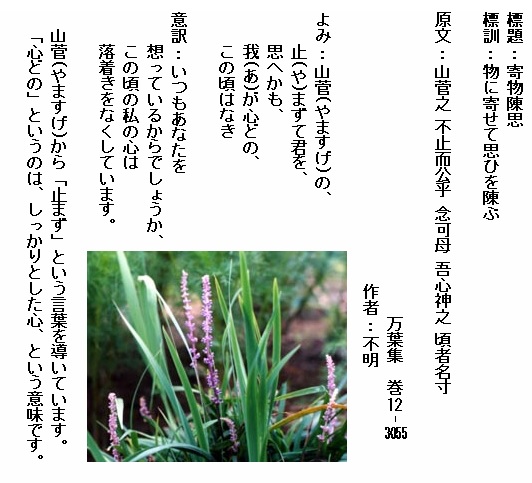 標題：寄物陳思
標訓：物に寄せて思ひを陳ぶ

原文：山菅之 不止而公乎 念可母 吾心神之 頃者名寸

万葉集 巻12-3055
作者：不明

よみ：山菅(やますげ)の、
止(や)まずて君を、
思へかも、
我(あ)が心どの、
この頃はなき

意訳：いつもあなたを
想っているからでしょうか、
この頃の私の心は
落着きをなくしています。

山菅(やますげ)から「止まず」という言葉を導いています。
「心どの」というのは、しっかりとした心、という意味です。